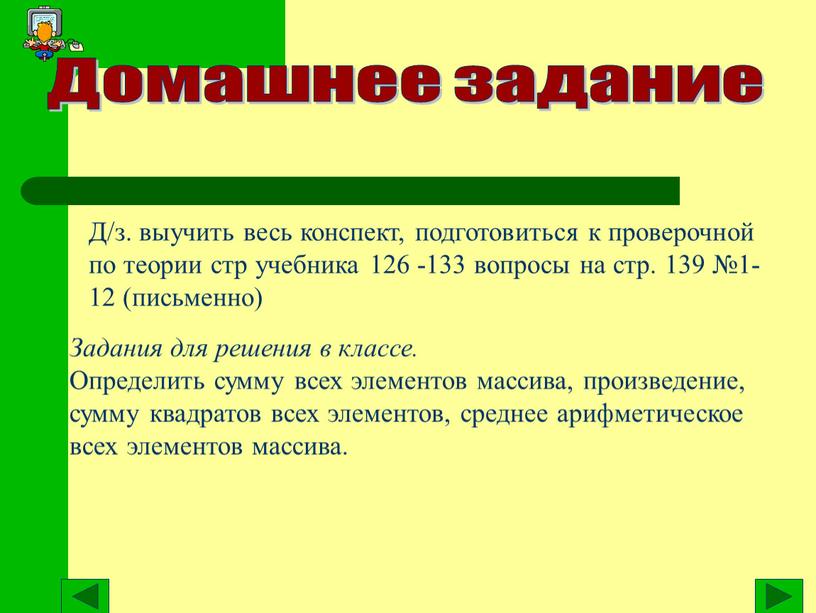 Домашнее задание

Д/з. выучить весь конспект, подготовиться к проверочной по теории стр учебника 126 -133 вопросы на стр. 139 №1-12 (письменно)

Задания для решения в классе.
Определить сумму всех элементов массива, произведение, сумму квадратов всех элементов, среднее арифметическое всех элементов массива.